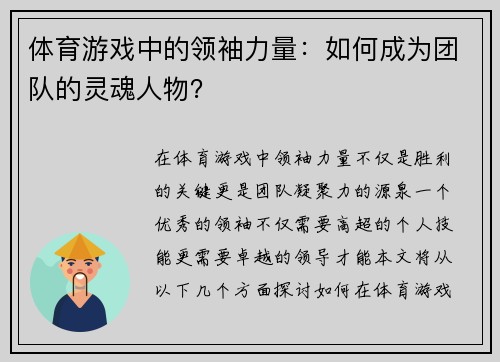 体育游戏中的领袖力量：如何成为团队的灵魂人物？

在体育游戏中领袖力量不仅是胜利的关键更是团队凝聚力的源泉一个优秀的领袖不仅需要高超的个人技能更需要卓越的领导才能本文将从以下几个方面探讨如何在体育游戏